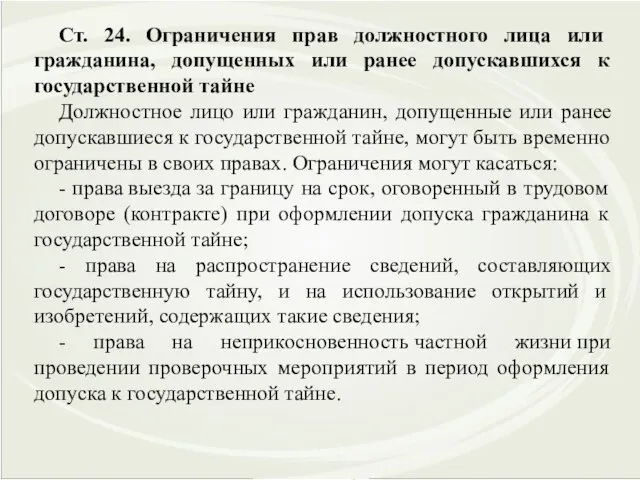 Ст. 24. Ограничения прав должностного лица или гражданина, допущенных или ранее допускавшихся к государственной тайне

Должностное лицо или гражданин, допущенные или ранее допускавшиеся к государственной тайне, могут быть временно ограничены в своих правах. Ограничения могут касаться:

- права выезда за границу на срок, оговоренный в трудовом договоре (контракте) при оформлении допуска гражданина к государственной тайне;

- права на распространение сведений, составляющих государственную тайну, и на использование открытий и изобретений, содержащих такие сведения;

- права на неприкосновенность частной жизни при проведении проверочных мероприятий в период оформления допуска к государственной тайне.